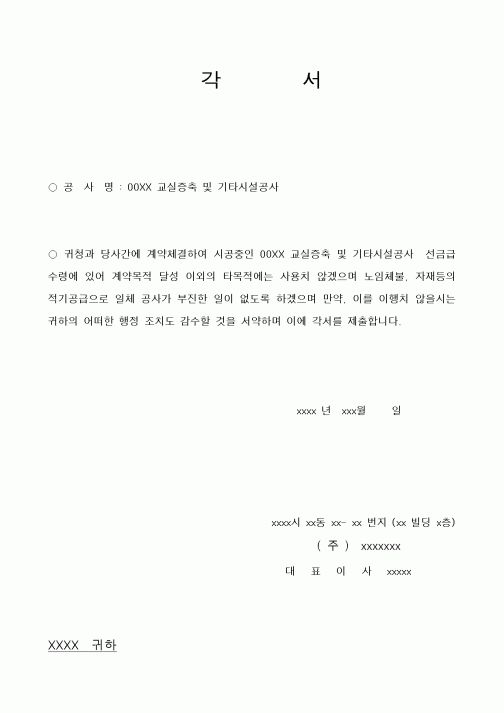 각 서

○ 공 사 명 : 00XX 교실증축 및 기타시설공사

○ 귀청과 당사간에 계약체결하여 시공중인 00XX 교실증축 및 기타시설공사 선금급 수령에 있어 계약목적 달성 이외의 타목적에는 사용치 않겠으며 노임체불, 자재등의 적기공급으로 일체 공사가 부진한 일이 없도록 하겠으며 만약, 이를 이행치 않을시는 귀하의 어떠한 행정 조치도 감수할 것을 서약하며 이에 각서를 제출합니다.

xxxx 년 xxx월 일

xxxx시 xx동 xx- xx 번지 (xx 빌딩 x층)
( 주 ) xxxxxxx
대 표 이 사 xxxxx

XXXX 귀하